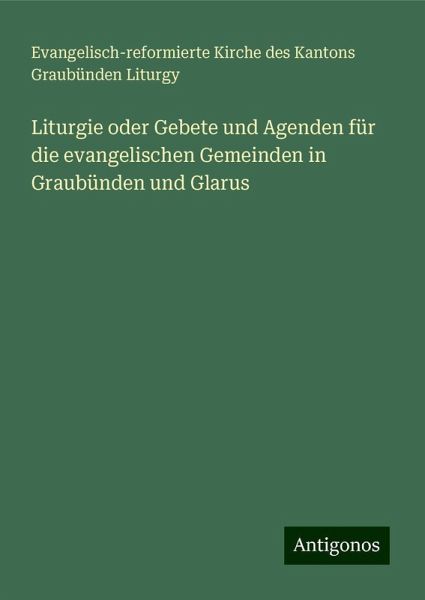 Evangelisch-reformierte Kirche des Kantons Graubünden Liturgy

Liturgie oder Gebete und Agenden für die evangelischen Gemeinden in Graubünden und Glarus

Antigonos